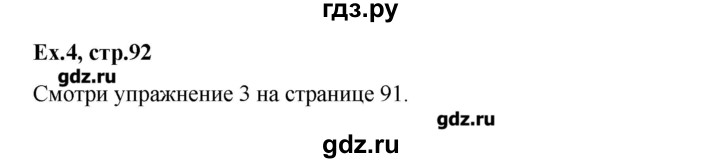 гдз.ру

Ex.4, стр.92

gdz.ru

Смотри упражнение 3 на странице 91.

gdz.ru

gdz.ru